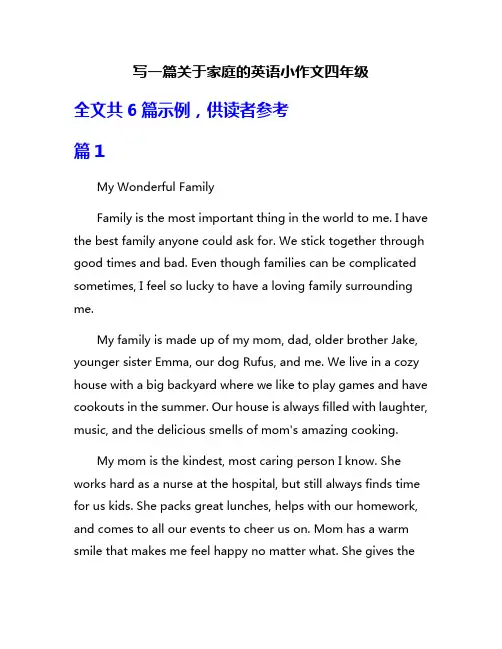 写一篇关于家庭的英语小作文四年级

全文共 6 篇示例，供读者参考

篇 1

My Wonderful Family

Family is the most important thing in the world to me. I have the best family anyone could ask for. We stick together through good times and bad. Even though families can be complicated sometimes, I feel so lucky to have a loving family surrounding me.

My family is made up of my mom, dad, older brother Jake, younger sister Emma, our dog Rufus, and me. We live in a cozy house with a big backyard where we like to play games and have cookouts in the summer. Our house is always filled with laughter, music, and the delicious smells of mom's amazing cooking.

My mom is the kindest, most caring person I know. She works hard as a nurse at the hospital, but still always finds time for us kids. She packs great lunches, helps with our homework, and comes to all our events to cheer us on. Mom has a warm smile that makes me feel happy no matter what. She gives the